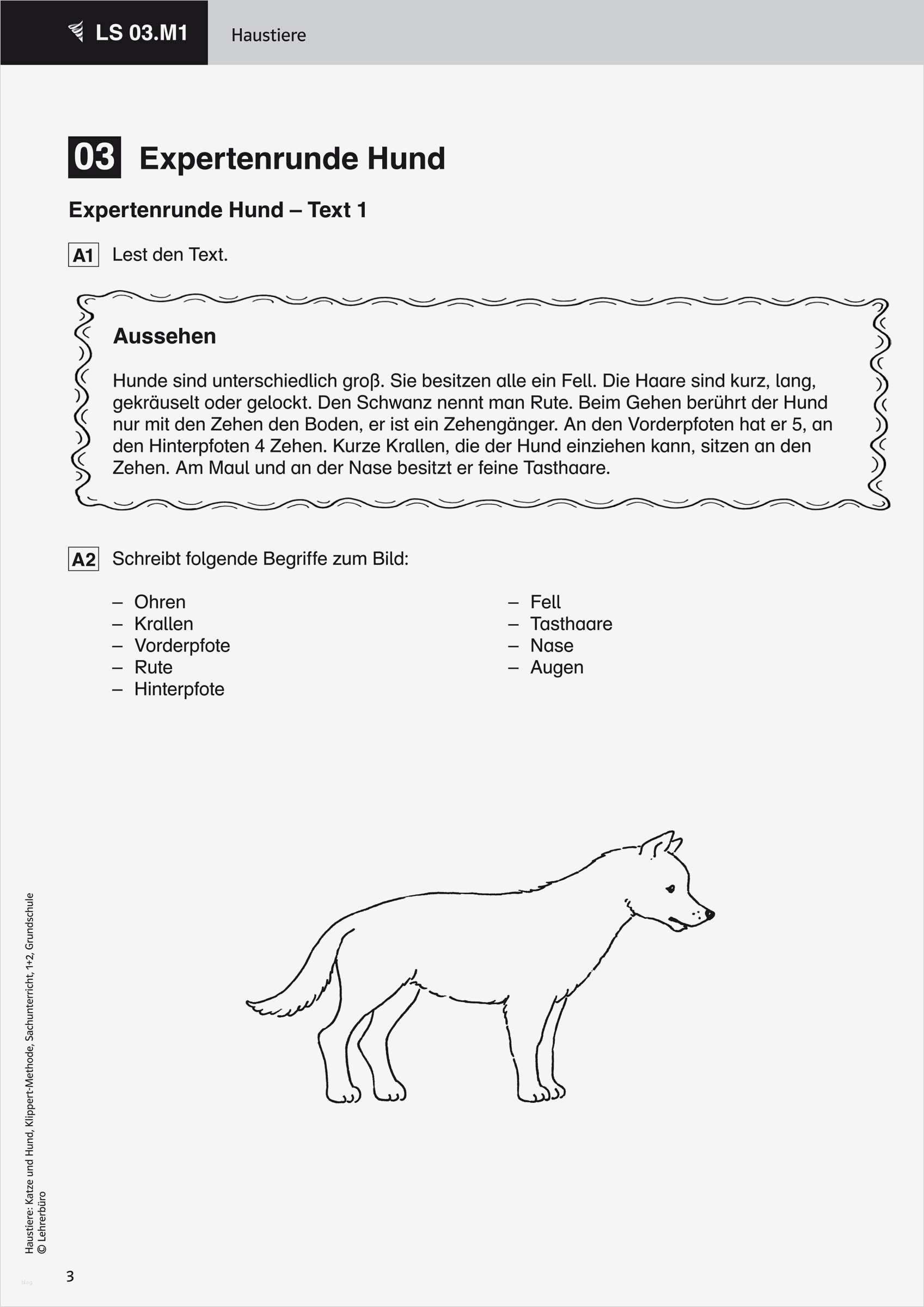 LS 03.M1

Haustiere

03 Expertenrunde Hund

Expertenrunde Hund – Text 1

A1 Lest den Text.

Aussehen

Hunde sind unterschiedlich groß. Sie besitzen alle ein Fell. Die Haare sind kurz, lang, gekräuselt oder gelockt. Den Schwanz nennt man Rute. Beim Gehen berührt der Hund nur mit den Zehen den Boden, er ist ein Zehengänger. An den Vorderpfoten hat er 5, an den Hinterpfoten 4 Zehen. Kurze Krallen, die der Hund einziehen kann, sitzen an den Zehen. Am Maul und an der Nase besitzt er feine Tasthaare.

A2 Schreibt folgende Begriffe zum Bild:

– Ohren
– Krallen
– Vorderpfote
– Rute
– Hinterpfote

– Fell
– Tasthaare
– Nase
– Augen

Haustiere: Katze und Hund, Klippert-Methode, Sachunterricht, 1+2, Grundschule
© Lehrerbüro

3